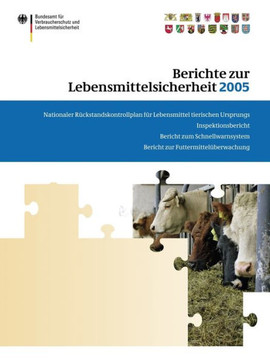 Bundesamt für Verbraucherschutz und Lebensmittelsicherheit

Berichte zur Lebensmittelsicherheit 2005

Nationaler Rückstandskontrollplan für Lebensmittel tierischen Ursprungs

Inspektionsbericht

Bericht zum Schnellwarnsystem

Bericht zur Futtermittelüberwachung